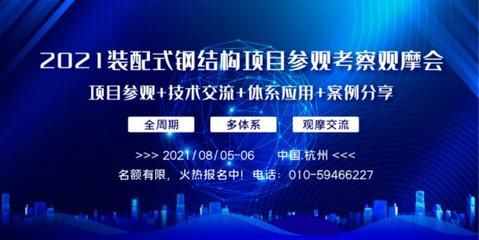 2021装配式钢结构项目参观考察观摩会

项目参观+技术交流+体系应用+案例分享

全周期

多体系

观摩交流

>>> 2021/08/05-06 中国.杭州 <<<

名额有限，火热报名中！电话：010-59466227